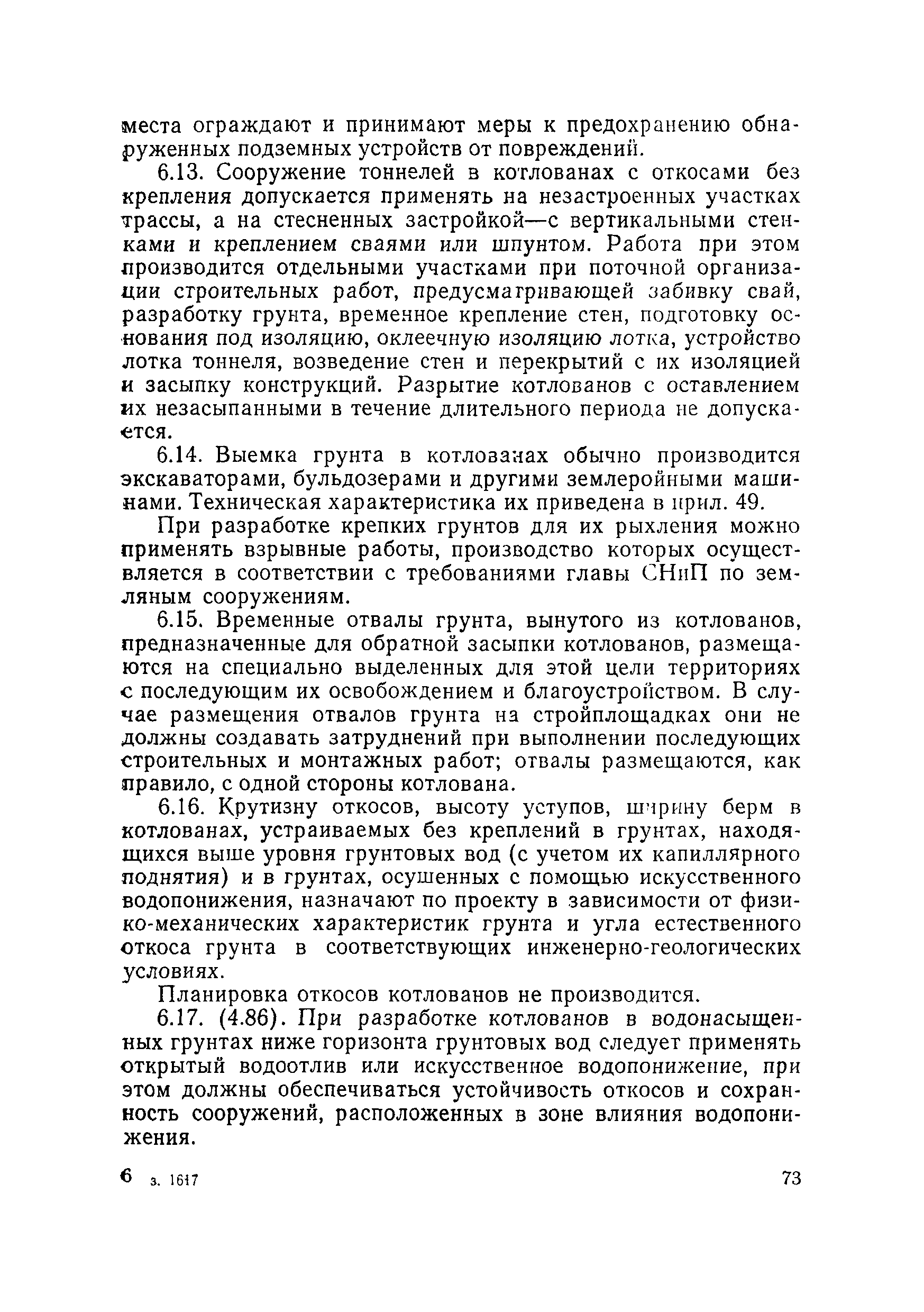 места ограждают и принимают меры к предохранению обнаруженных подземных устройств от повреждений.

6.13. Сооружение тоннелей в котлованах с откосами без крепления допускается применять на незастроенных участках трассы, а на стесненных застройкой—с вертикальными стенками и креплением сваями или шпунтом. Работа при этом производится отдельными участками при поточной организации строительных работ, предусматривающей забивку свай, разработку грунта, временное крепление стен, подготовку основания под изоляцию, оклеечную изоляцию лотка, устройство лотка тоннеля, возведение стен и перекрытий с их изоляцией и засыпку конструкций. Разрытие котлованов с оставлением их незасыпанными в течение длительного периода не допускается.

6.14. Выемка грунта в котлованах обычно производится экскаваторами, бульдозерами и другими землеройными машинами. Техническая характеристика их приведена в прил. 49.

При разработке крепких грунтов для их рыхления можно применять взрывные работы, производство которых осуществляется в соответствии с требованиями главы СНиП по земляным сооружениям.

6.15. Временные отвалы грунта, вынутого из котлованов, предназначенные для обратной засыпки котлованов, размещаются на специально выделенных для этой цели территориях с последующим их освобождением и благоустройством. В случае размещения отвалов грунта на стройплощадках они не должны создавать затруднений при выполнении последующих строительных и монтажных работ; отвалы размещаются, как правило, с одной стороны котлована.

6.16. Крутизну откосов, высоту уступов, ширину берм в котлованах, устраиваемых без креплений в грунтах, находящихся выше уровня грунтовых вод (с учетом их капиллярного поднятия) и в грунтах, осушенных с помощью искусственного водопонижения, назначают по проекту в зависимости от физико-механических характеристик грунта и угла естественного откоса грунта в соответствующих инженерно-геологических условиях.

Планировка откосов котлованов не производится.

6.17. (4.86). При разработке котлованов в водонасыщенных грунтах ниже горизонта грунтовых вод следует применять открытый водоотлив или искусственное водопонижение, при этом должны обеспечиваться устойчивость откосов и сохранность сооружений, расположенных в зоне влияния водопонижения.

6 з. 1617 73